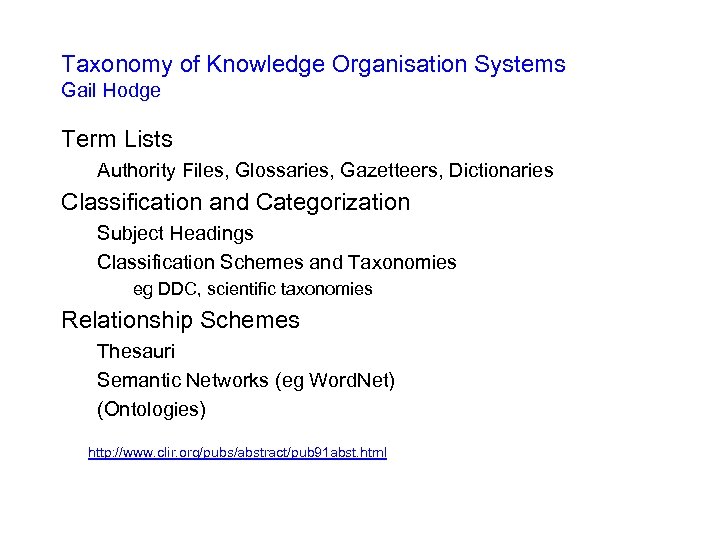 Taxonomy of Knowledge Organisation Systems
Gail Hodge

Term Lists

Authority Files, Glossaries, Gazetteers, Dictionaries

Classification and Categorization

Subject Headings

Classification Schemes and Taxonomies

eg DDC, scientific taxonomies

Relationship Schemes

Thesauri

Semantic Networks (eg WordNet)

(Ontologies)

http://www.clir.org/pubs/abstract/pub91abst.html